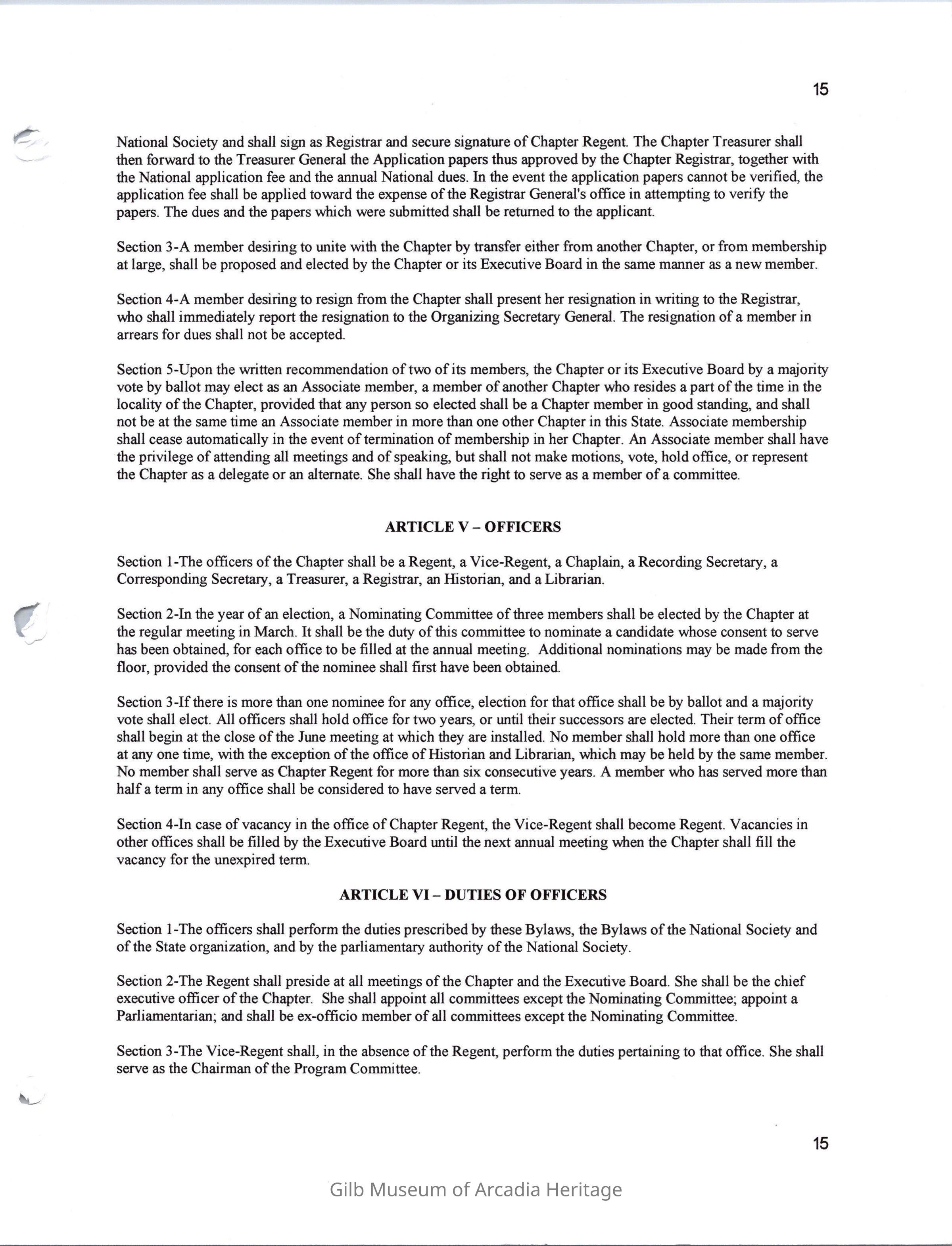 15

National Society and shall sign as Registrar and secure signature of Chapter Regent. The Chapter Treasurer shall then forward to the Treasurer General the Application papers thus approved by the Chapter Registrar, together with the National application fee and the annual National dues. In the event the application papers cannot be verified, the application fee shall be applied toward the expense of the Registrar General's office in attempting to verify the papers. The dues and the papers which were submitted shall be returned to the applicant.

Section 3-A member desiring to unite with the Chapter by transfer either from another Chapter, or from membership at large, shall be proposed and elected by the Chapter or its Executive Board in the same manner as a new member.

Section 4-A member desiring to resign from the Chapter shall present her resignation in writing to the Registrar, who shall immediately report the resignation to the Organizing Secretary General. The resignation of a member in arrears for dues shall not be accepted.

Section 5-Upon the written recommendation of two of its members, the Chapter or its Executive Board by a majority vote by ballot may elect as an Associate member, a member of another Chapter who resides a part of the time in the locality of the Chapter, provided that any person so elected shall be a Chapter member in good standing, and shall not be at the same time an Associate member in more than one other Chapter in this State. Associate membership shall cease automatically in the event of termination of membership in her Chapter. An Associate member shall have the privilege of attending all meetings and of speaking, but shall not make motions, vote, hold office, or represent the Chapter as a delegate or an alternate. She shall have the right to serve as a member of a committee.

ARTICLE V – OFFICERS

Section 1-The officers of the Chapter shall be a Regent, a Vice-Regent, a Chaplain, a Recording Secretary, a Corresponding Secretary, a Treasurer, a Registrar, an Historian, and a Librarian.

Section 2-In the year of an election, a Nominating Committee of three members shall be elected by the Chapter at the regular meeting in March. It shall be the duty of this committee to nominate a candidate whose consent to serve has been obtained, for each office to be filled at the annual meeting. Additional nominations may be made from the floor, provided the consent of the nominee shall first have been obtained.

Section 3-If there is more than one nominee for any office, election for that office shall be by ballot and a majority vote shall elect. All officers shall hold office for two years, or until their successors are elected. Their term of office shall begin at the close of the June meeting at which they are installed. No member shall hold more than one office at any one time, with the exception of the office of Historian and Librarian, which may be held by the same member. No member shall serve as Chapter Regent for more than six consecutive years. A member who has served more than half a term in any office shall be considered to have served a term.

Section 4-In case of vacancy in the office of Chapter Regent, the Vice-Regent shall become Regent. Vacancies in other offices shall be filled by the Executive Board until the next annual meeting when the Chapter shall fill the vacancy for the unexpired term.

ARTICLE VI – DUTIES OF OFFICERS

Section 1-The officers shall perform the duties prescribed by these Bylaws, the Bylaws of the National Society and of the State organization, and by the parliamentary authority of the National Society.

Section 2-The Regent shall preside at all meetings of the Chapter and the Executive Board. She shall be the chief executive officer of the Chapter. She shall appoint all committees except the Nominating Committee; appoint a Parliamentarian; and shall be ex-officio member of all committees except the Nominating Committee.

Section 3-The Vice-Regent shall, in the absence of the Regent, perform the duties pertaining to that office. She shall serve as the Chairman of the Program Committee.

15

Gilb Museum of Arcadia Heritage